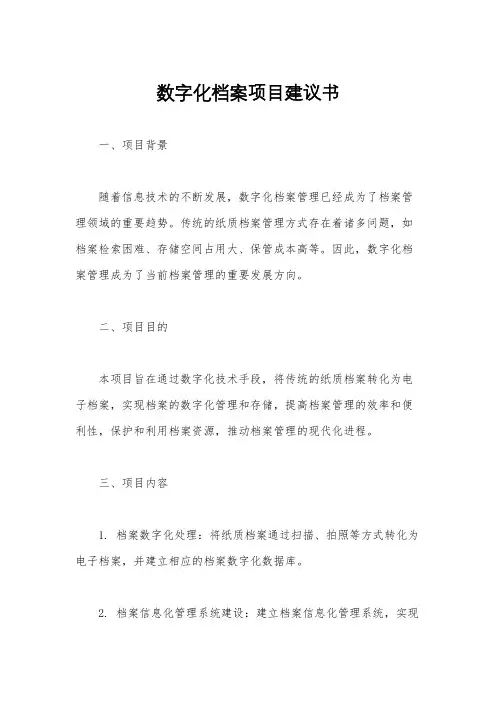 数字化档案项目建议书

一、项目背景

随着信息技术的不断发展，数字化档案管理已经成为了档案管理领域的重要趋势。传统的纸质档案管理方式存在着诸多问题，如档案检索困难、存储空间占用大、保管成本高等。因此，数字化档案管理成为了当前档案管理的重要发展方向。

二、项目目的

本项目旨在通过数字化技术手段，将传统的纸质档案转化为电子档案，实现档案的数字化管理和存储，提高档案管理的效率和便利性，保护和利用档案资源，推动档案管理的现代化进程。

三、项目内容

1. 档案数字化处理：将纸质档案通过扫描、拍照等方式转化为电子档案，并建立相应的档案数字化数据库。

2. 档案信息化管理系统建设：建立档案信息化管理系统，实现